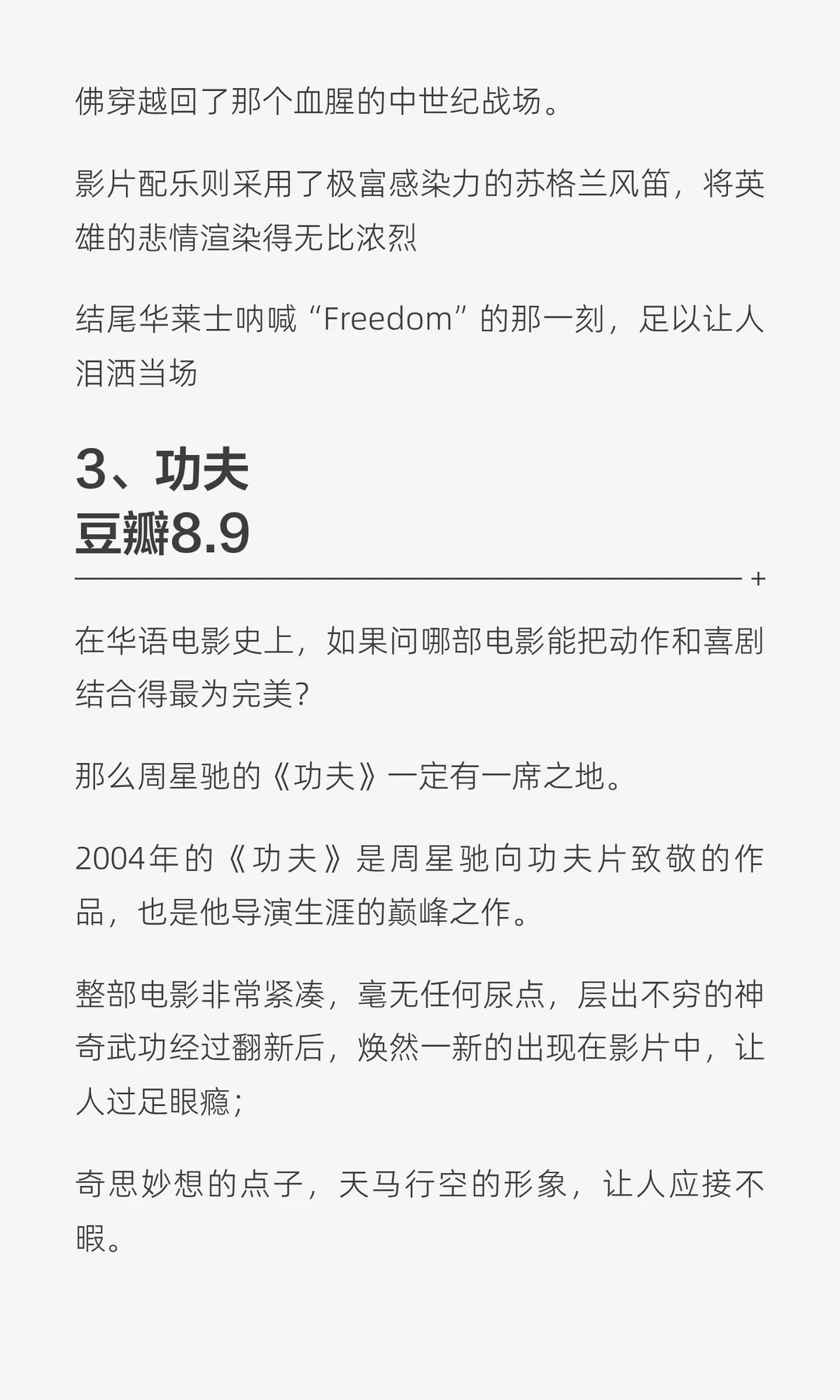 佛穿越回了那个血腥的中世纪战场。

影片配乐则采用了极富感染力的苏格兰风笛，将英雄的悲情渲染得无比浓烈

结尾华莱士呐喊“Freedom”的那一刻，足以让人泪洒当场

3、功夫
豆瓣8.9

+

在华语电影史上，如果问哪部电影能把动作和喜剧结合得最为完美?

那么周星驰的《功夫》一定有一席之地。

2004年的《功夫》是周星驰向功夫片致敬的作品，也是他导演生涯的巅峰之作。

整部电影非常紧凑，毫无任何尿点，层出不穷的神奇武功经过翻新后，焕然一新的出现在影片中，让人过足眼瘾;

奇思妙想的点子，天马行空的形象，让人应接不暇。